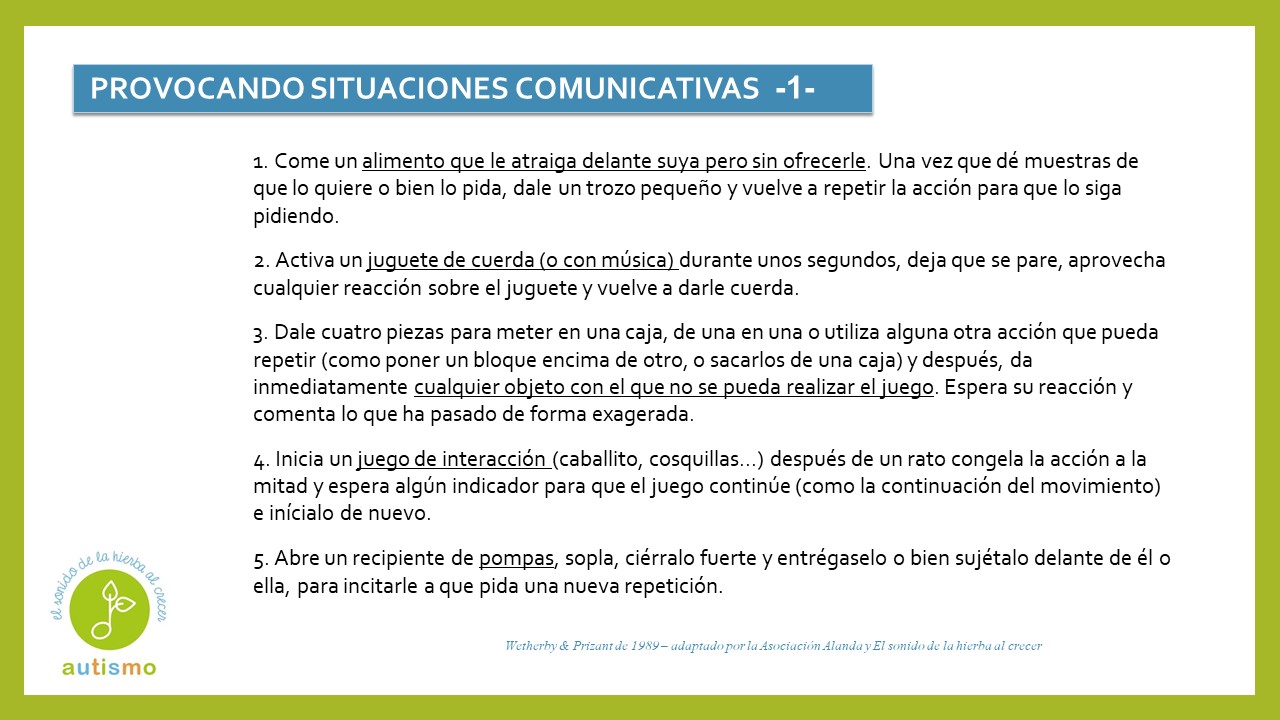 PROVOCANDO SITUACIONES COMUNICATIVAS -1-

1. Come un alimento que le atraiga delante suya pero sin ofrecerle. Una vez que dé muestras de que lo quiere o bien lo pida, dale un trozo pequeño y vuelve a repetir la acción para que lo siga pidiendo.

2. Activa un juguete de cuerda (o con música) durante unos segundos, deja que se pare, aprovecha cualquier reacción sobre el juguete y vuelve a darle cuerda.

3. Dale cuatro piezas para meter en una caja, de una en una o utiliza alguna otra acción que pueda repetir (como poner un bloque encima de otro, o sacarlos de una caja) y después, da inmediatamente cualquier objeto con el que no se pueda realizar el juego. Espera su reacción y comenta lo que ha pasado de forma exagerada.

4. Inicia un juego de interacción (caballito, cosquillas...) después de un rato congela la acción a la mitad y espera algún indicador para que el juego continúe (como la continuación del movimiento) e inícialo de nuevo.

5. Abre un recipiente de pompas, sopla, ciérralo fuerte y entrégaselo o bien sujétalo delante de él o ella, para incitarle a que pida una nueva repetición.

el sonido de la hierba al crecer
autismo

Wetherby & Prizant de 1989 – adaptado por la Asociación Alanda y El sonido de la hierba al crecer